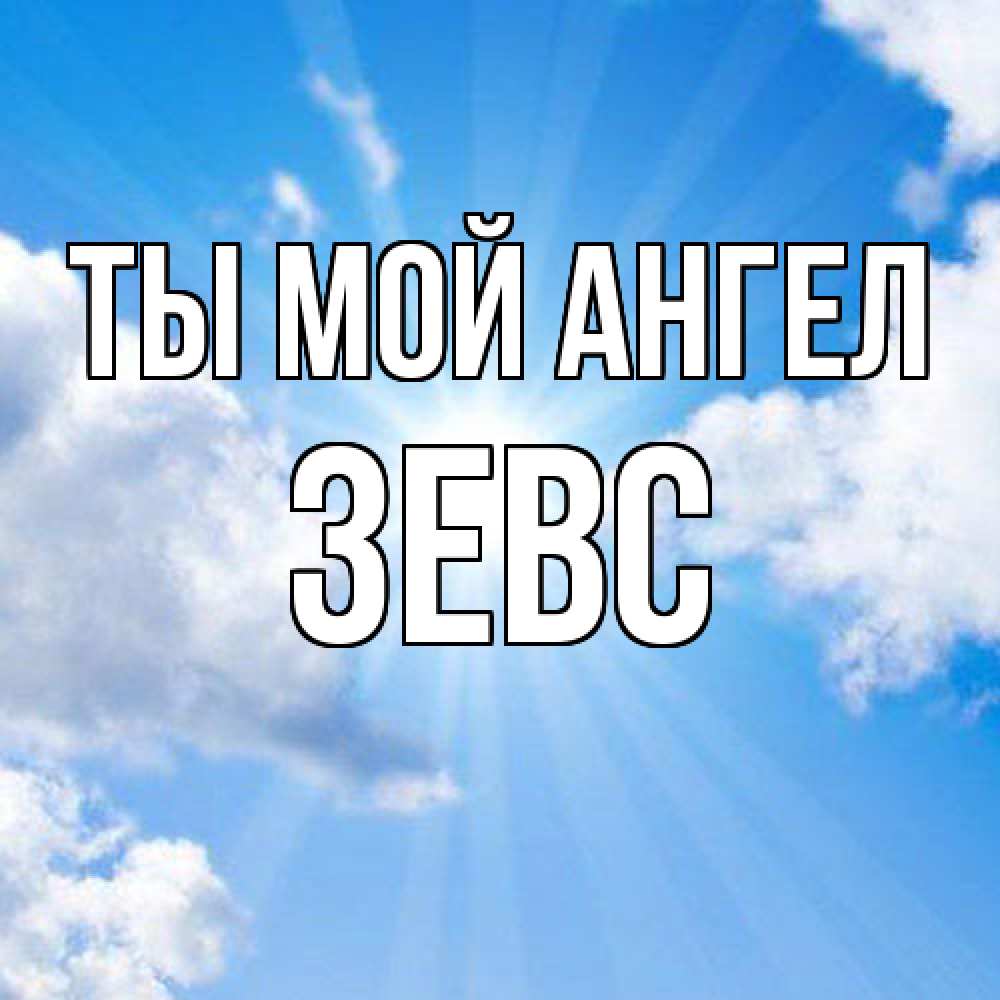 ТЫ МОЙ АНГЕЛ
ЗЕВС